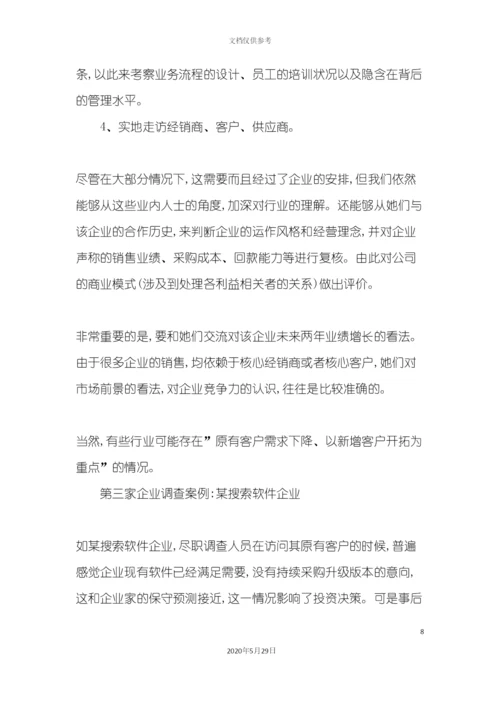 文档仅供参考

条，以此来考察业务流程的设计、员工的培训状况以及隐含在背后的管理水平。

4、实地走访经销商、客户、供应商。

尽管在大部分情况下，这需要而且经过了企业的安排，但我们依然能够从这些业内人士的角度，加深对行业的理解。还能够从她们与该企业的合作历史，来判断企业的运作风格和经营理念，并对企业声称的销售业绩、采购成本、回款能力等进行复核。由此对公司的商业模式（涉及到处理各利益相关者的关系）做出评价。

非常重要的是，要和她们交流对该企业未来两年业绩增长的看法。由于很多企业的销售，均依赖于核心经销商或者核心客户，她们对市场前景的看法，对企业竞争力的认识，往往是比较准确的。

当然，有些行业可能存在”原有客户需求下降、以新增客户开拓为重点”的情况。

第三家企业调查案例：某搜索软件企业

如某搜索软件企业，尽职调查人员在访问其原有客户的时候，普遍感觉企业现有软件已经满足需要，没有持续采购升级版本的意向，这和企业家的保守预测接近，这一情况影响了投资决策。可是事后

8

2020年5月29日